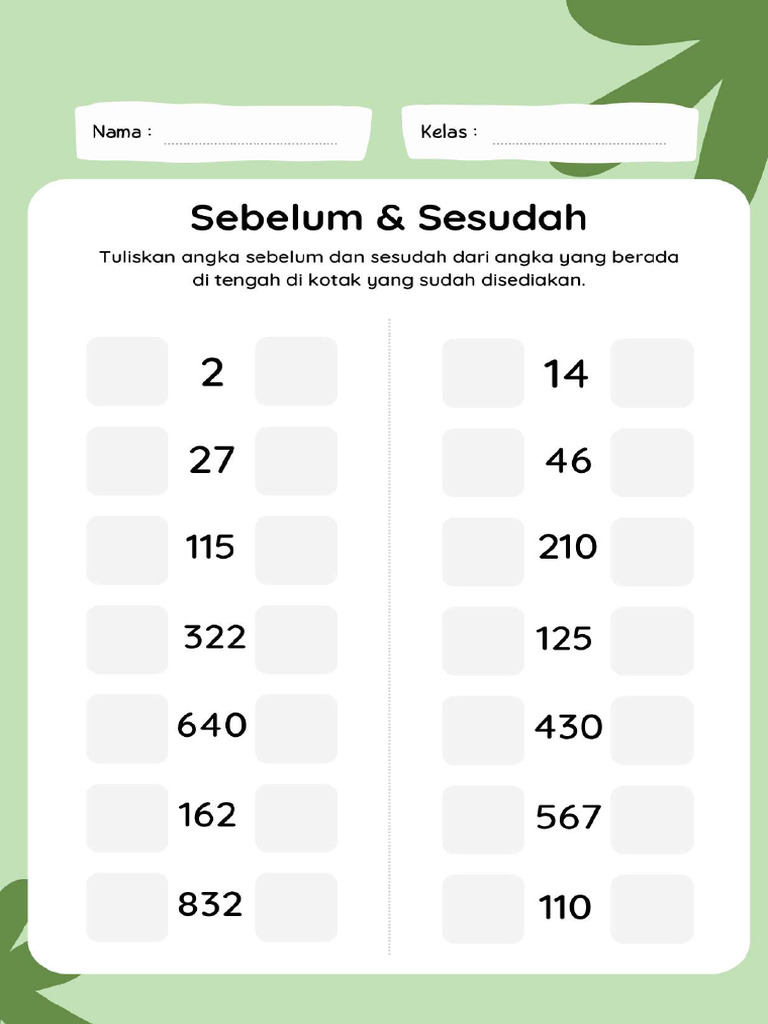 Nama : ..............................

Kelas : ..............................

Sebelum & Sesudah

Tuliskan angka sebelum dan sesudah dari angka yang berada di tengah di kotak yang sudah disediakan.

2

27

115

322

640

162

832

14

46

210

125

430

567

110